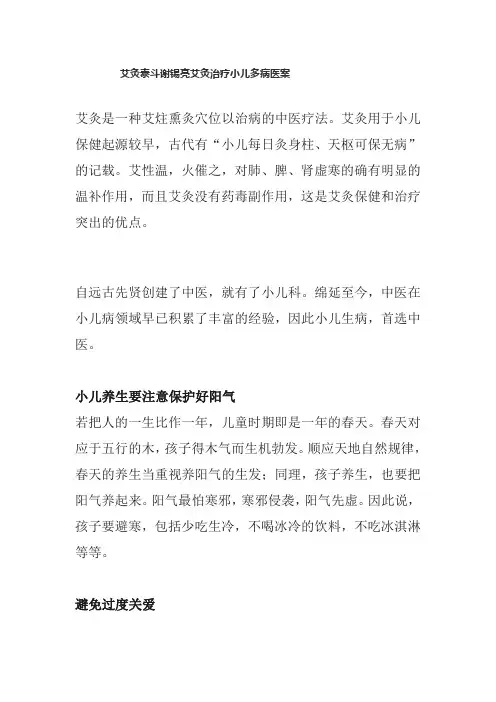 艾灸泰斗谢锡亮艾灸治疗小儿多病医案

艾灸是一种艾炷熏灸穴位以治病的中医疗法。艾灸用于小儿保健起源较早，古代有“小儿每日灸身柱、天枢可保无病”的记载。艾性温，火催之，对肺、脾、肾虚寒的确有明显的温补作用，而且艾灸没有药毒副作用，这是艾灸保健和治疗突出的优点。

自远古先贤创建了中医，就有了小儿科。绵延至今，中医在小儿病领域早已积累了丰富的经验，因此小儿生病，首选中医。

小儿养生要注意保护好阳气

若把人的一生比作一年，儿童时期即是一年的春天。春天对应于五行的木，孩子得木气而生机勃发。顺应天地自然规律，春天的养生当重视养阳气的生发；同理，孩子养生，也要把阳气养起来。阳气最怕寒邪，寒邪侵袭，阳气先虚。因此说，孩子要避寒，包括少吃生冷，不喝冰冷的饮料，不吃冰淇淋等等。

避免过度关爱